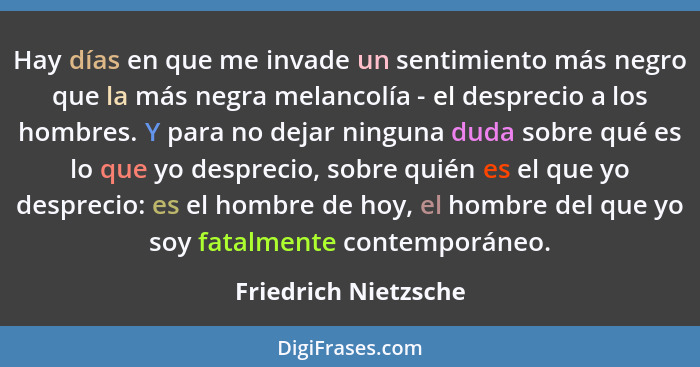 Hay días en que me invade un sentimiento más negro que la más negra melancolía - el desprecio a los hombres. Y para no dejar ninguna duda sobre qué es lo que yo desprecio, sobre quién es el que yo desprecio: es el hombre de hoy, el hombre del que yo soy fatalmente contemporáneo.

Friedrich Nietzsche

DigiFrases.com